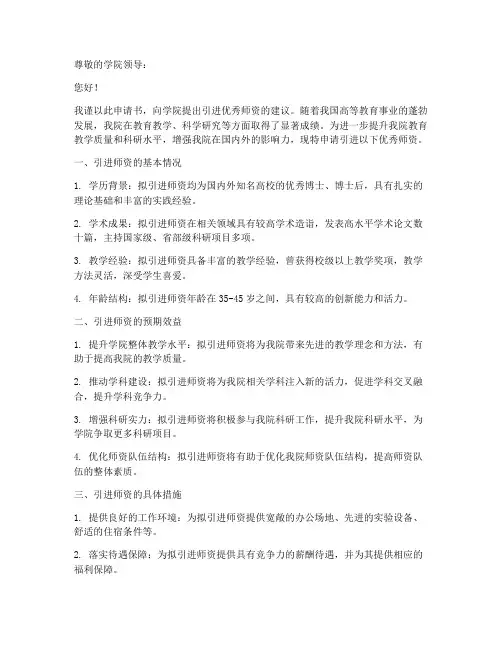 尊敬的学院领导：

您好！

我谨以此申请书，向学院提出引进优秀师资的建议。随着我国高等教育事业的蓬勃发展，我院在教育教学、科学研究等方面取得了显著成绩。为进一步提升我院教育教学质量和科研水平，增强我院在国内外的影响力，现特申请引进以下优秀师资。

一、引进师资的基本情况

1. 学历背景：拟引进师资均为国内外知名高校的优秀博士、博士后，具有扎实的理论基础和丰富的实践经验。

2. 学术成果：拟引进师资在相关领域具有较高学术造诣，发表高水平学术论文数十篇，主持国家级、省部级科研项目多项。

3. 教学经验：拟引进师资具备丰富的教学经验，曾获得校级以上教学奖项，教学方法灵活，深受学生喜爱。

4. 年龄结构：拟引进师资年龄在35-45岁之间，具有较高的创新能力和活力。

二、引进师资的预期效益

1. 提升学院整体教学水平：拟引进师资将为我院带来先进的教学理念和方法，有助于提高我院的教学质量。

2. 推动学科建设：拟引进师资将为我院相关学科注入新的活力，促进学科交叉融合，提升学科竞争力。

3. 增强科研实力：拟引进师资将积极参与我院科研工作，提升我院科研水平，为学院争取更多科研项目。

4. 优化师资队伍结构：拟引进师资将有助于优化我院师资队伍结构，提高师资队伍的整体素质。

三、引进师资的具体措施

1. 提供良好的工作环境：为拟引进师资提供宽敞的办公场地、先进的实验设备、舒适的住宿条件等。

2. 落实待遇保障：为拟引进师资提供具有竞争力的薪酬待遇，并为其提供相应的福利保障。